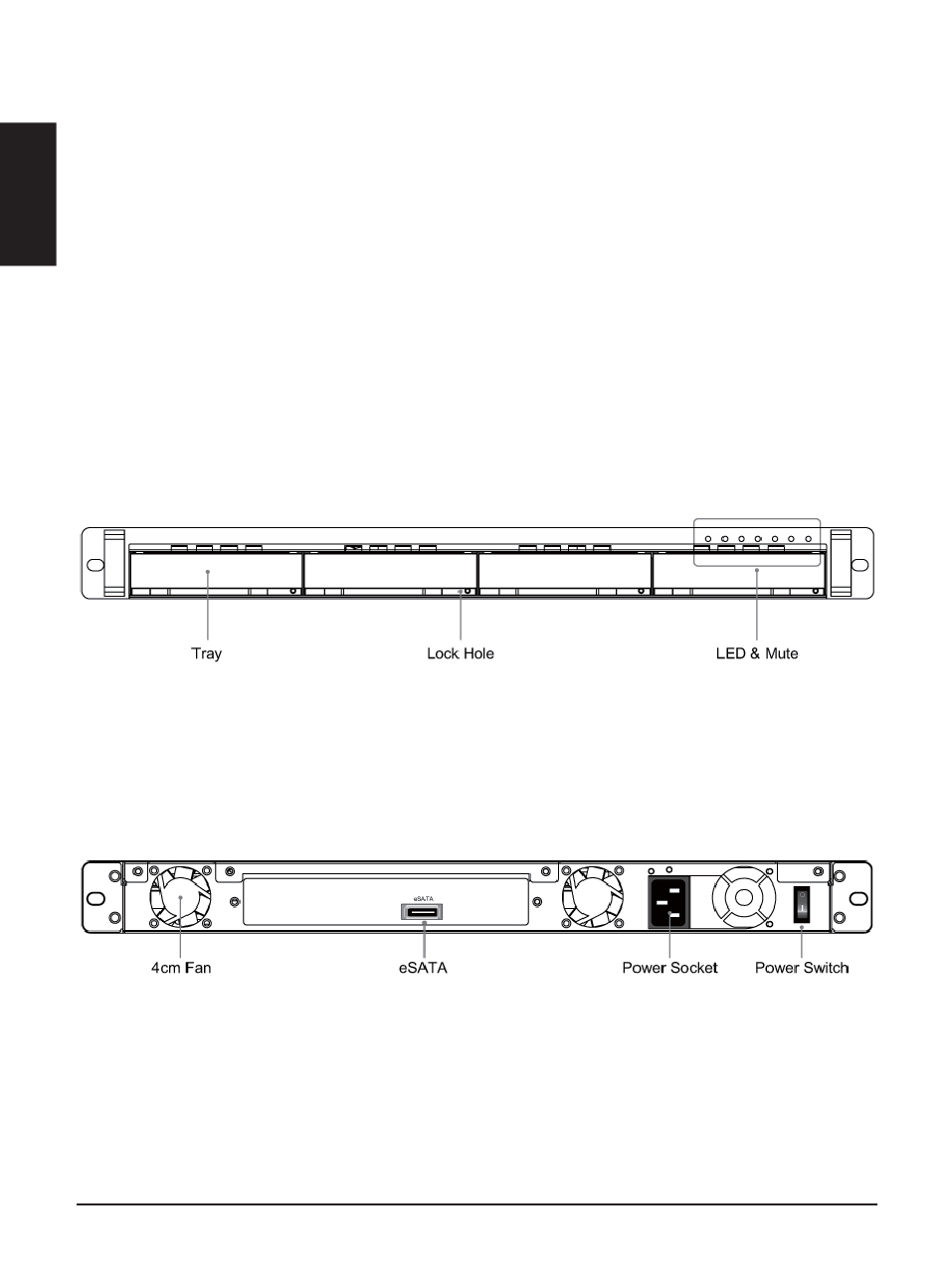 Tray
Lock Hole
LED & Mute

eSATA

4cm Fan
eSATA
Power Socket
Power Switch